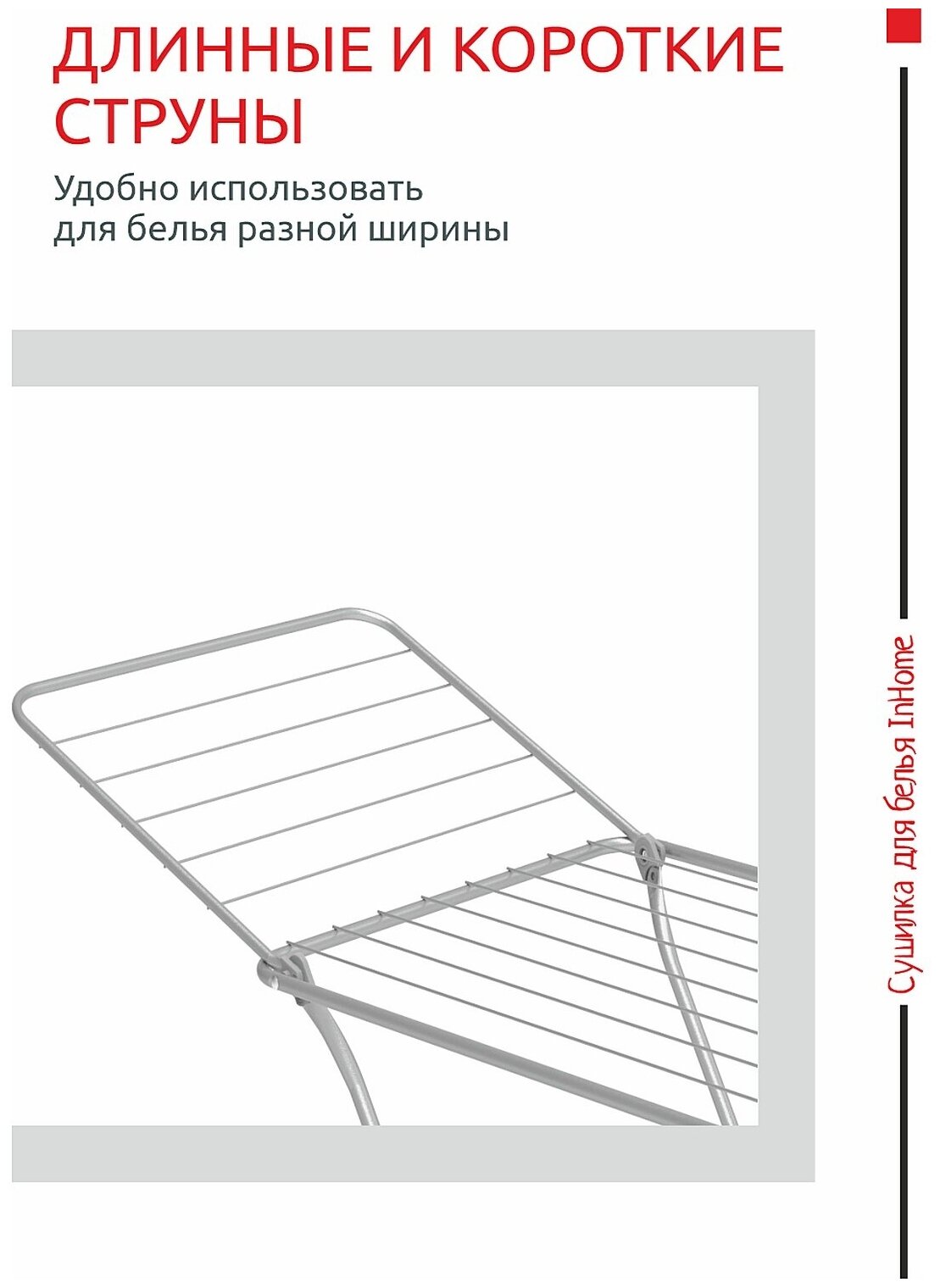 ДЛИННЫЕ И КОРОТКИЕ СТРУНЫ

Удобно использовать для белья разной ширины

Сушилка для белья InHome